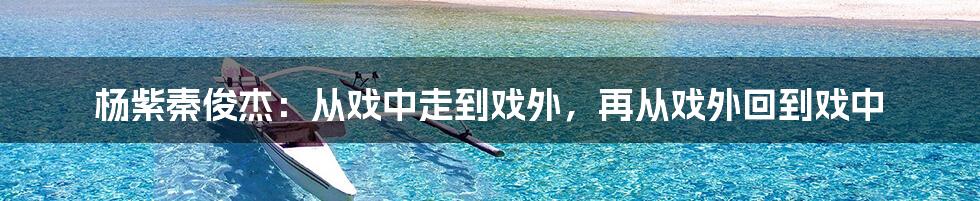 杨紫秦俊杰：从戏中走到戏外，再从戏外回到戏中